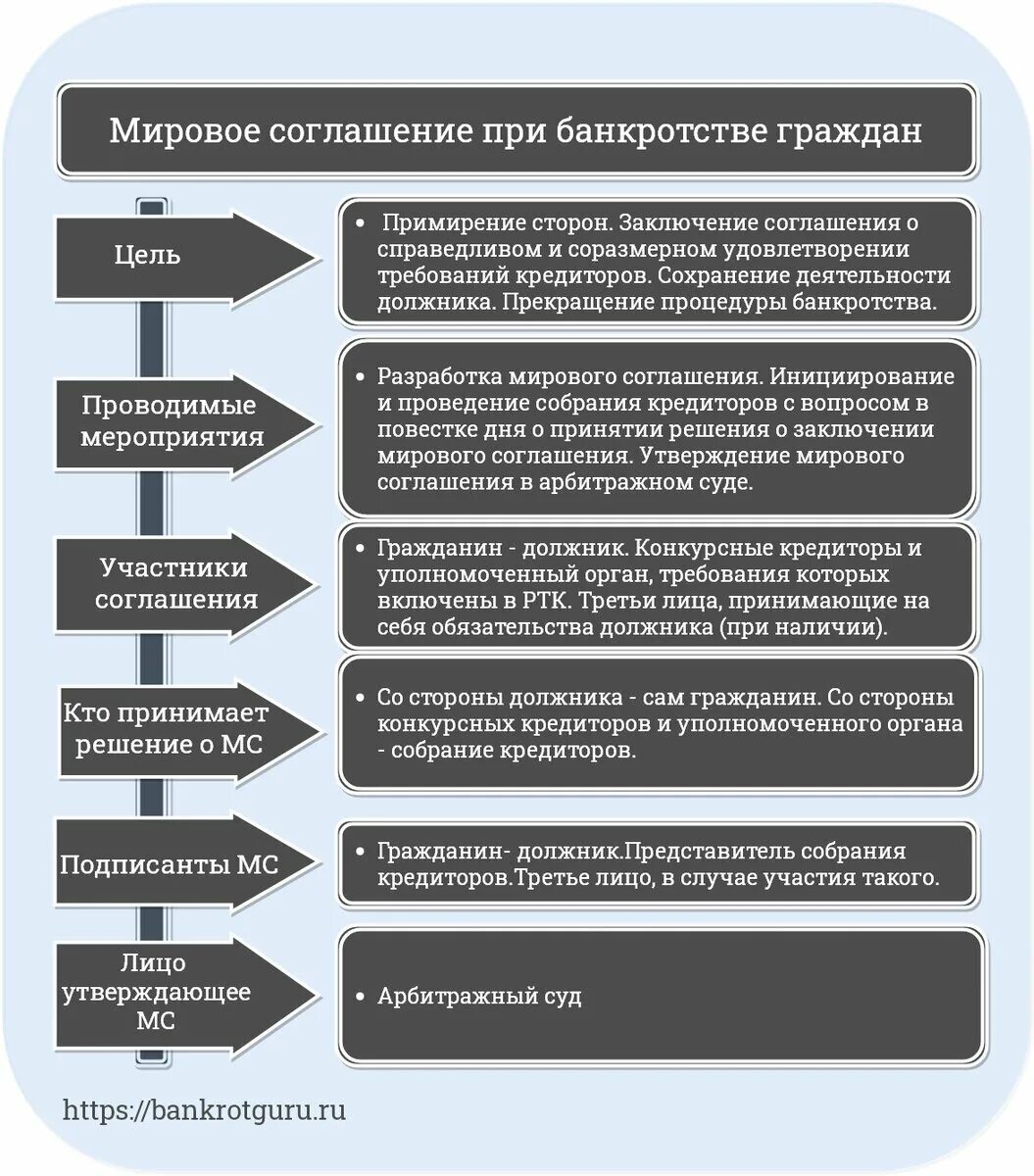 Мировое соглашение при банкротстве граждан

Цель

• Примирение сторон. Заключение соглашения о справедливом и соразмерном удовлетворении требований кредиторов. Сохранение деятельности должника. Прекращение процедуры банкротства.

Проводимые мероприятия

• Разработка мирового соглашения. Инициирование и проведение собрания кредиторов с вопросом в повестке дня о принятии решения о заключении мирового соглашения. Утверждение мирового соглашения в арбитражном суде.

Участники соглашения

• Гражданин - должник. Конкурсные кредиторы и уполномоченный орган, требования которых включены в РТК. Третьи лица, принимающие на себя обязательства должника (при наличии).

Кто принимает решение о МС

• Со стороны должника - сам гражданин. Со стороны конкурсных кредиторов и уполномоченного органа - собрание кредиторов.

Подписанты МС

• Гражданин- должник.Представитель собрания кредиторов.Третье лицо, в случае участия такого.

Лицо утверждающее МС

• Арбитражный суд

https://bankrotguru.ru